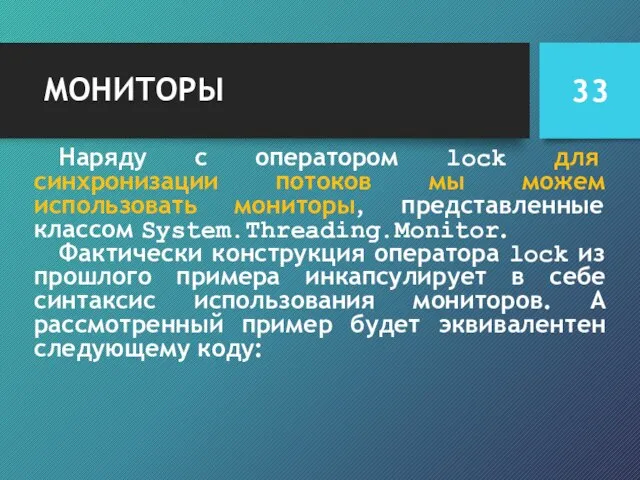 МОНИТОРЫ

33

Наряду с оператором lock для синхронизации потоков мы можем использовать мониторы, представленные классом System.Threading.Monitor.

Фактически конструкция оператора lock из прошлого примера инкапсулирует в себе синтаксис использования мониторов. А рассмотренный пример будет эквивалентен следующему коду: